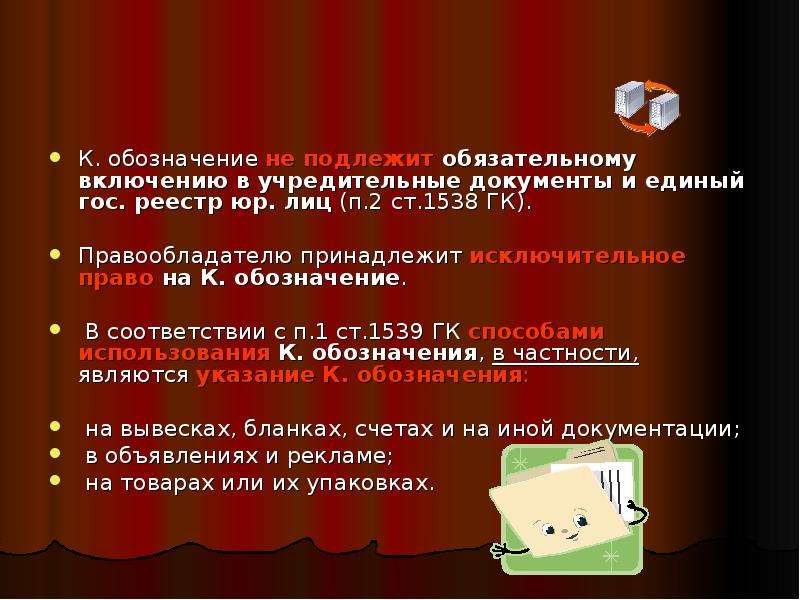 - К. обозначение не подлежит обязательному включению в учредительные документы и единый гос. реестр юр. лиц (п.2 ст.1538 ГК).

- Правообладателю принадлежит исключительное право на К. обозначение.

- В соответствии с п.1 ст.1539 ГК способами использования К. обозначения, в частности, являются указание К. обозначения:

- на вывесках, бланках, счетах и на иной документации;
- в объявлениях и рекламе;
- на товарах или их упаковках.